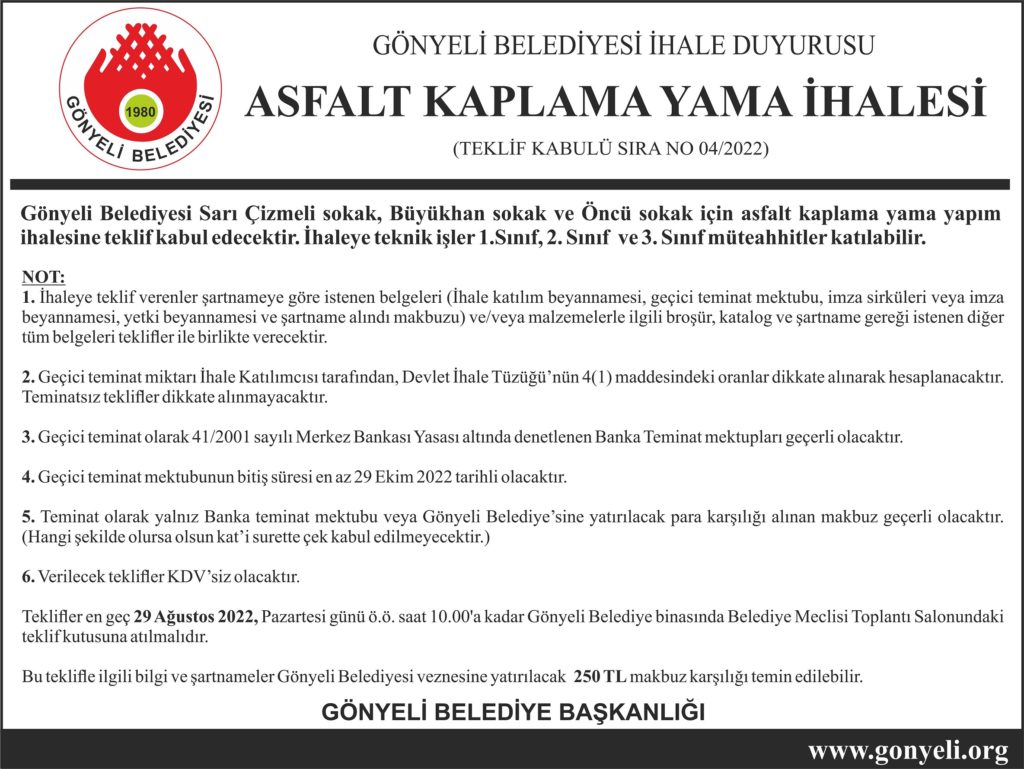 1980
GÖNYELİ BELEDİYESİ

GÖNYELİ BELEDİYESİ İHALE DUYURUSU

ASFALT KAPLAMA YAMA İHALESİ

(TEKLİF KABULÜ SIRA NO 04/2022)

Gönyeli Belediyesi Sarı Çizmeli sokak, Büyükhan sokak ve Öncü sokak için asfalt kaplama yama yapım ihalesine teklif kabul edecektir. İhaleye teknik işler 1.Sınıf, 2. Sınıf ve 3. Sınıf müteahhitler katılabilir.

NOT:
1. İhaleye teklif verenler şartnameye göre istenen belgeleri (İhale katılım beyannamesi, geçici teminat mektubu, imza sirküleri veya imza beyannamesi, yetki beyannamesi ve şartname alındı makbuzu) ve/veya malzemelerle ilgili broşür, katalog ve şartname gereği istenen diğer tüm belgeleri teklifler ile birlikte verecektir.

2. Geçici teminat miktarı İhale Katılımcısı tarafından, Devlet İhale Tüzüğü'nün 4(1) maddesindeki oranlar dikkate alınarak hesaplanacaktır. Teminatsız teklifler dikkate alınmayacaktır.

3. Geçici teminat olarak 41/2001 sayılı Merkez Bankası Yasası altında denetlenen Banka Teminat mektupları geçerli olacaktır.

4. Geçici teminat mektubunun bitiş süresi en az 29 Ekim 2022 tarihli olacaktır.

5. Teminat olarak yalnız Banka teminat mektubu veya Gönyeli Belediye'sine yatırılacak para karşılığı alınan makbuz geçerli olacaktır. (Hangi şekilde olursa olsun kat'i surette çek kabul edilmeyecektir.)

6. Verilecek teklifler KDV'siz olacaktır.

Teklifler en geç 29 Ağustos 2022, Pazartesi günü ö.ö. saat 10.00'a kadar Gönyeli Belediye binasında Belediye Meclisi Toplantı Salonundaki teklif kutusuna atılmalıdır.

Bu teklifle ilgili bilgi ve şartnameler Gönyeli Belediyesi veznesine yatırılacak 250 TL makbuz karşılığı temin edilebilir.

GÖNYELİ BELEDİYE BAŞKANLIĞI

www.gonyeli.org